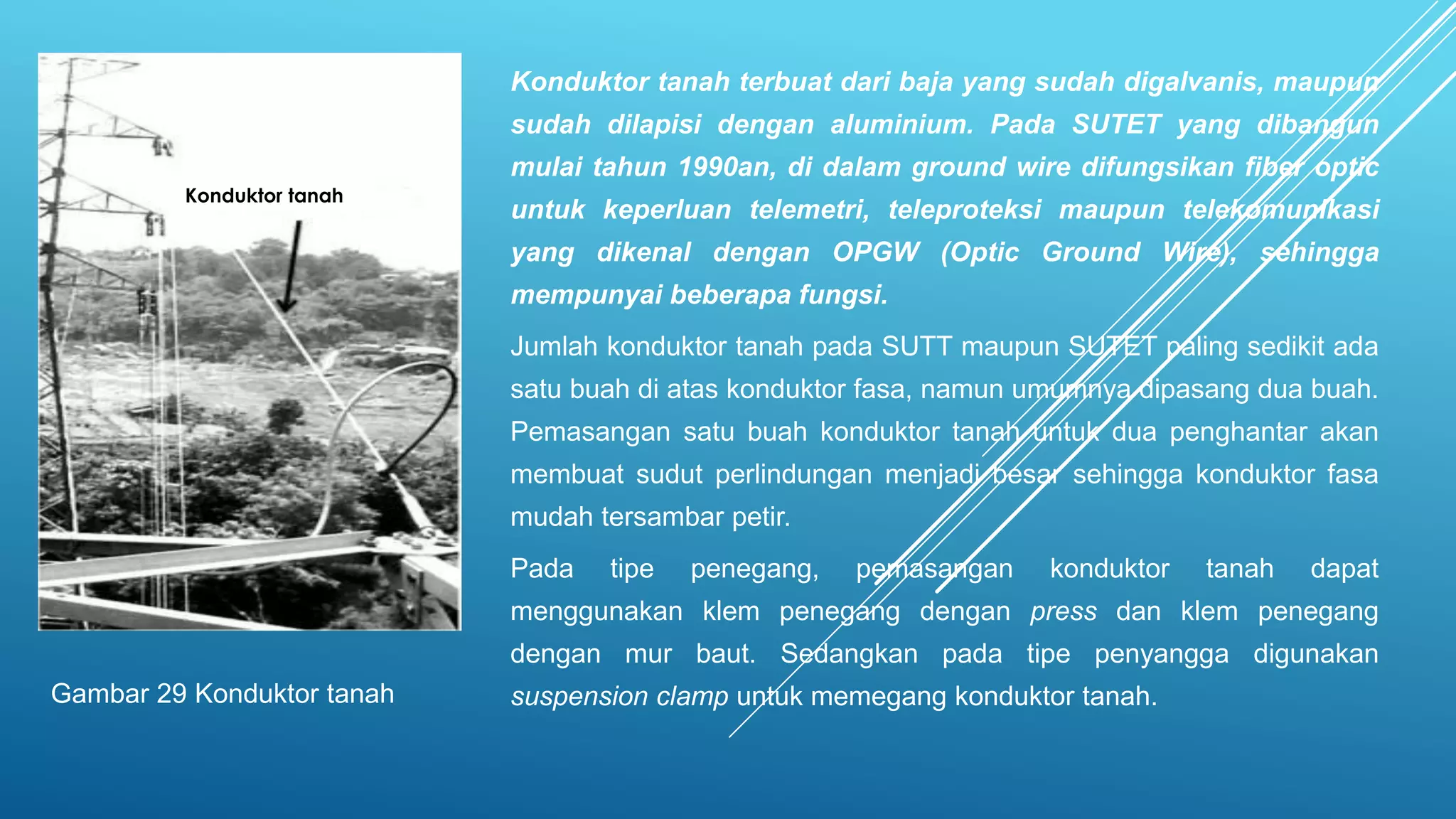 Konduktor tanah

Gambar 29 Konduktor tanah

Konduktor tanah terbuat dari baja yang sudah digalvanis, maupun sudah dilapisi dengan aluminium. Pada SUTET yang dibangun mulai tahun 1990an, di dalam ground wire difungsikan fiber optic untuk keperluan telemetri, teleproteksi maupun telekomunikasi yang dikenal dengan OPGW (Optic Ground Wire), sehingga mempunyai beberapa fungsi.

Jumlah konduktor tanah pada SUTT maupun SUTET paling sedikit ada satu buah di atas konduktor fasa, namun umumnya dipasang dua buah. Pemasangan satu buah konduktor tanah untuk dua penghantar akan membuat sudut perlindungan menjadi besar sehingga konduktor fasa mudah tersambar petir.

Pada tipe penegang, pemasangan konduktor tanah dapat menggunakan klem penegang dengan press dan klem penegang dengan mur baut. Sedangkan pada tipe penyangga digunakan suspension clamp untuk memegang konduktor tanah.